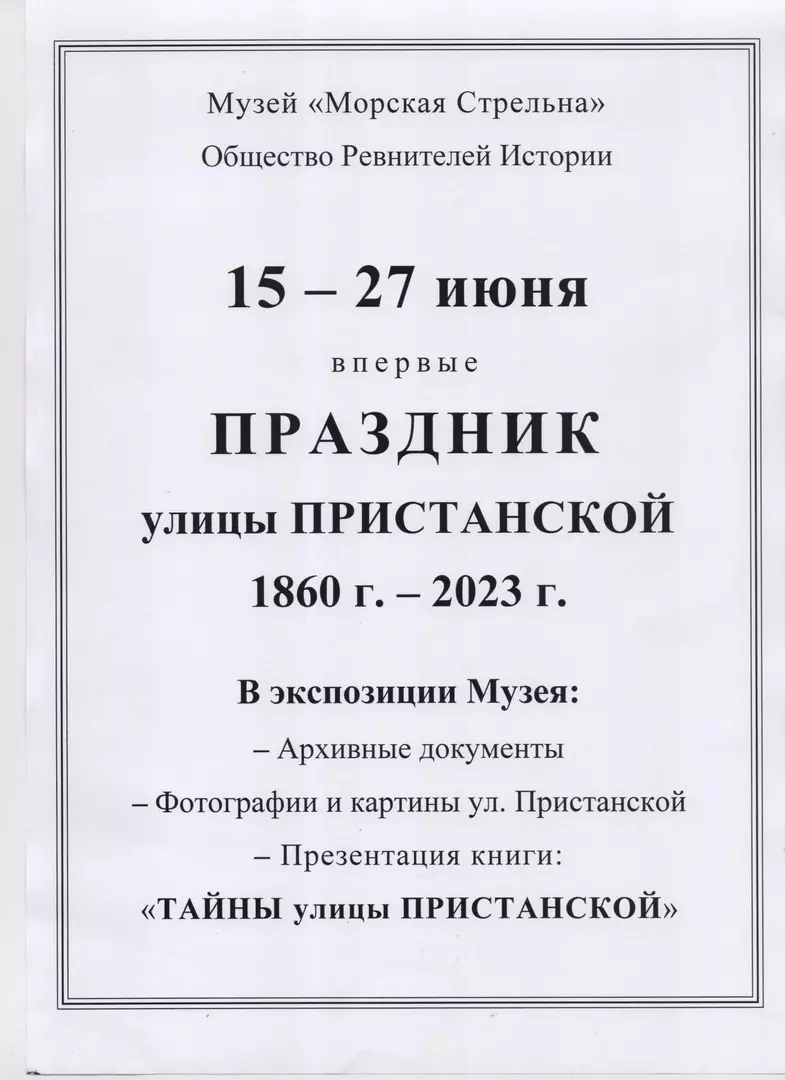 Музей «Морская Стрельна»
Общество Ревнителей Истории

15 – 27 июня

впервые

ПРАЗДНИК
улицы ПРИСТАНСКОЙ
1860 г. – 2023 г.

В экспозиции Музея:
– Архивные документы
– Фотографии и картины ул. Пристанской
– Презентация книги:
«ТАЙНЫ улицы ПРИСТАНСКОЙ»